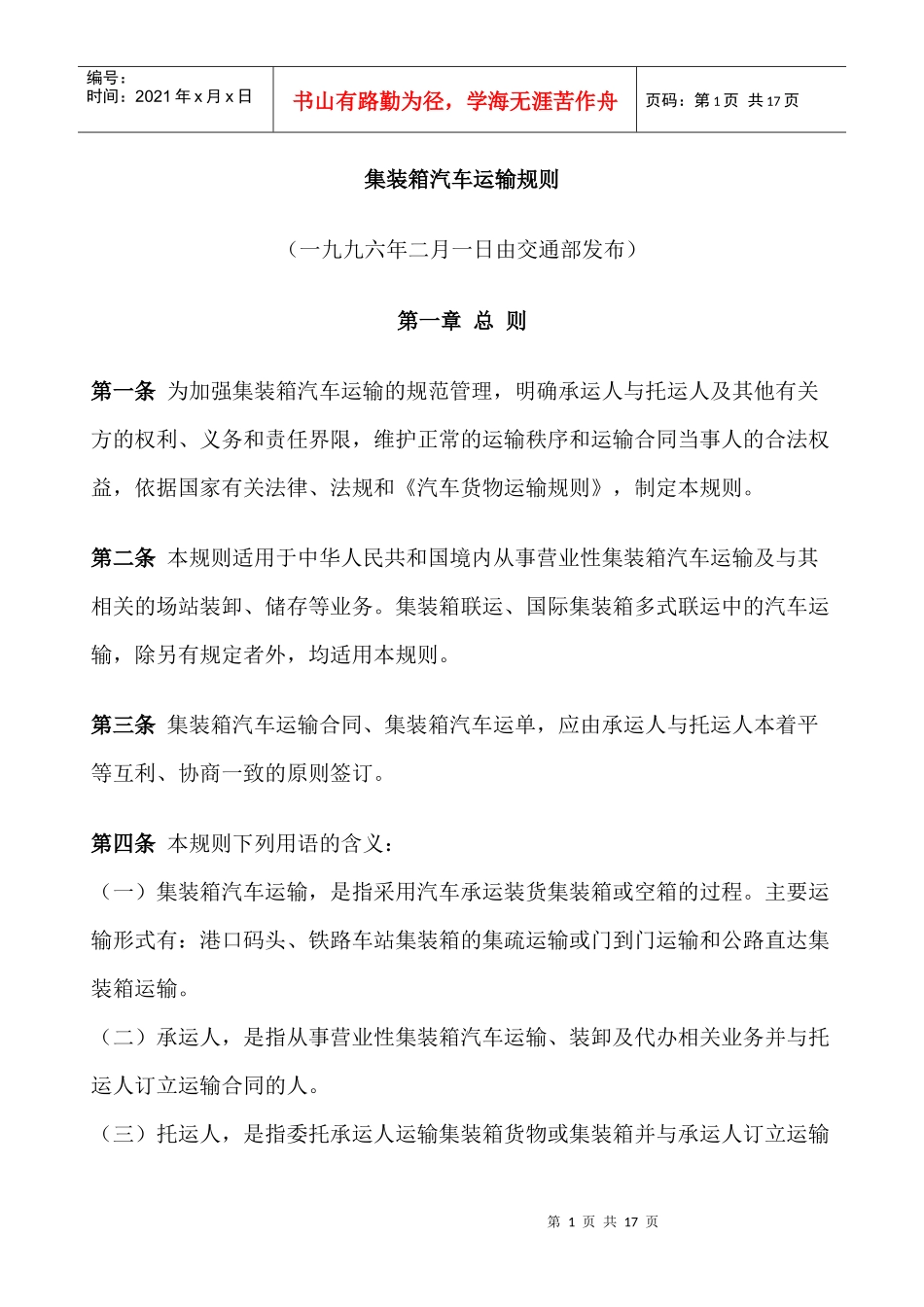 编号：
时间：2021 年 x 月 x 日

书山有路勤为径，学海无涯苦作舟

页码：第 1 页 共 17 页

集装箱汽车运输规则

（一九九六年二月一日由交通部发布）

第一章 总 则

第一条 为加强集装箱汽车运输的规范管理，明确承运人与托运人及其他有关方的权利、义务和责任界限，维护正常的运输秩序和运输合同当事人的合法权益，依据国家有关法律、法规和《汽车货物运输规则》，制定本规则。

第二条 本规则适用于中华人民共和国境内从事营业性集装箱汽车运输及与其相关的场站装卸、储存等业务。集装箱联运、国际集装箱多式联运中的汽车运输，除另有规定者外，均适用本规则。

第三条 集装箱汽车运输合同、集装箱汽车运单，应由承运人与托运人本着平等互利、协商一致的原则签订。

第四条 本规则下列用语的含义：
（一）集装箱汽车运输，是指采用汽车承运装货集装箱或空箱的过程。主要运输形式有：港口码头、铁路车站集装箱的集疏运输或门到门运输和公路直达集装箱运输。
（二）承运人，是指从事营业性集装箱汽车运输、装卸及代办相关业务并与托运人订立运输合同的人。
（三）托运人，是指委托承运人运输集装箱货物或集装箱并与承运人订立运输

第 1 页 共 17 页